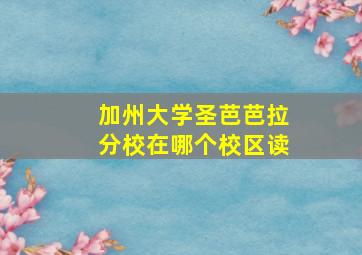 加州大学圣芭芭拉分校在哪个校区读